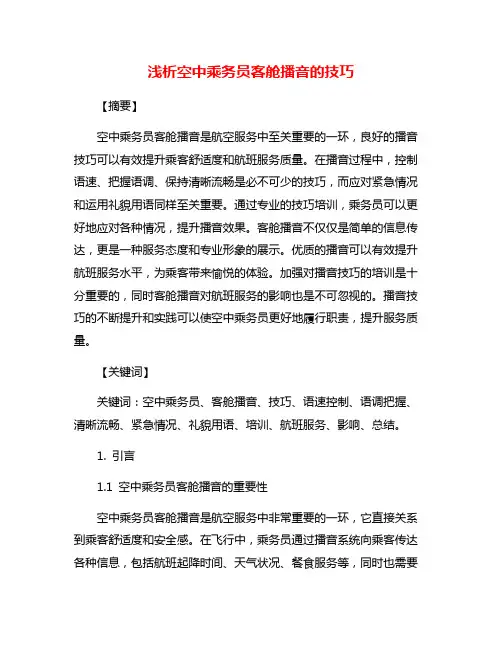 浅析空中乘务员客舱播音的技巧

【摘要】

空中乘务员客舱播音是航空服务中至关重要的一环，良好的播音技巧可以有效提升乘客舒适度和航班服务质量。在播音过程中，控制语速、把握语调、保持清晰流畅是必不可少的技巧，而应对紧急情况和运用礼貌用语同样至关重要。通过专业的技巧培训，乘务员可以更好地应对各种情况，提升播音效果。客舱播音不仅仅是简单的信息传达，更是一种服务态度和专业形象的展示。优质的播音可以有效提升航班服务水平，为乘客带来愉悦的体验。加强对播音技巧的培训是十分重要的，同时客舱播音对航班服务的影响也是不可忽视的。播音技巧的不断提升和实践可以使空中乘务员更好地履行职责，提升服务质量。

【关键词】

关键词：空中乘务员、客舱播音、技巧、语速控制、语调把握、清晰流畅、紧急情况、礼貌用语、培训、航班服务、影响、总结。

1. 引言

1.1 空中乘务员客舱播音的重要性

空中乘务员客舱播音是航空服务中非常重要的一环，它直接关系到乘客舒适度和安全感。在飞行中，乘务员通过播音系统向乘客传达各种信息，包括航班起降时间、天气状况、餐食服务等，同时也需要